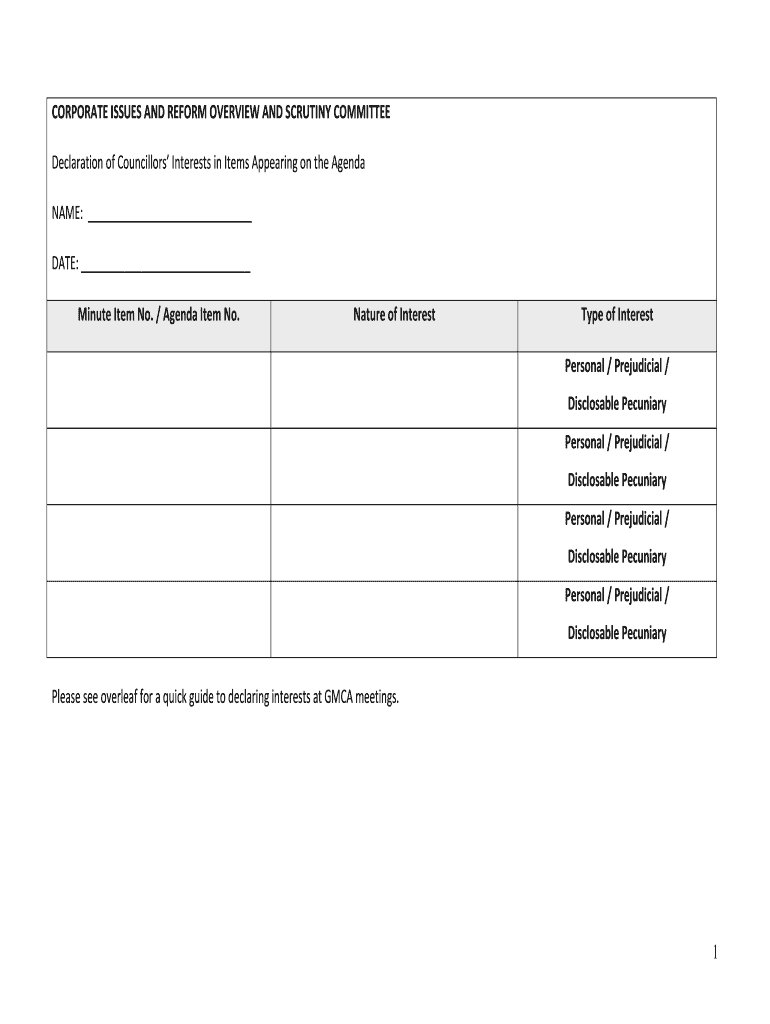 CORPORATE ISSUES AND REFORM OVERVIEW AND SCRUTINY COMMITTEE

Declaration of Councillors' Interests in Items Appearing on the Agenda

NAME: ______________________

DATE: ______________________

| Minute Item No. / Agenda Item No. | Nature of Interest | Type of Interest |
|---|---|---|
| | | Personal / Prejudicial / Disclosable Pecuniary |
| | | Personal / Prejudicial / Disclosable Pecuniary |
| | | Personal / Prejudicial / Disclosable Pecuniary |
| | | Personal / Prejudicial / Disclosable Pecuniary |

Please see overleaf for a quick guide to declaring interests at GMCA meetings.

1